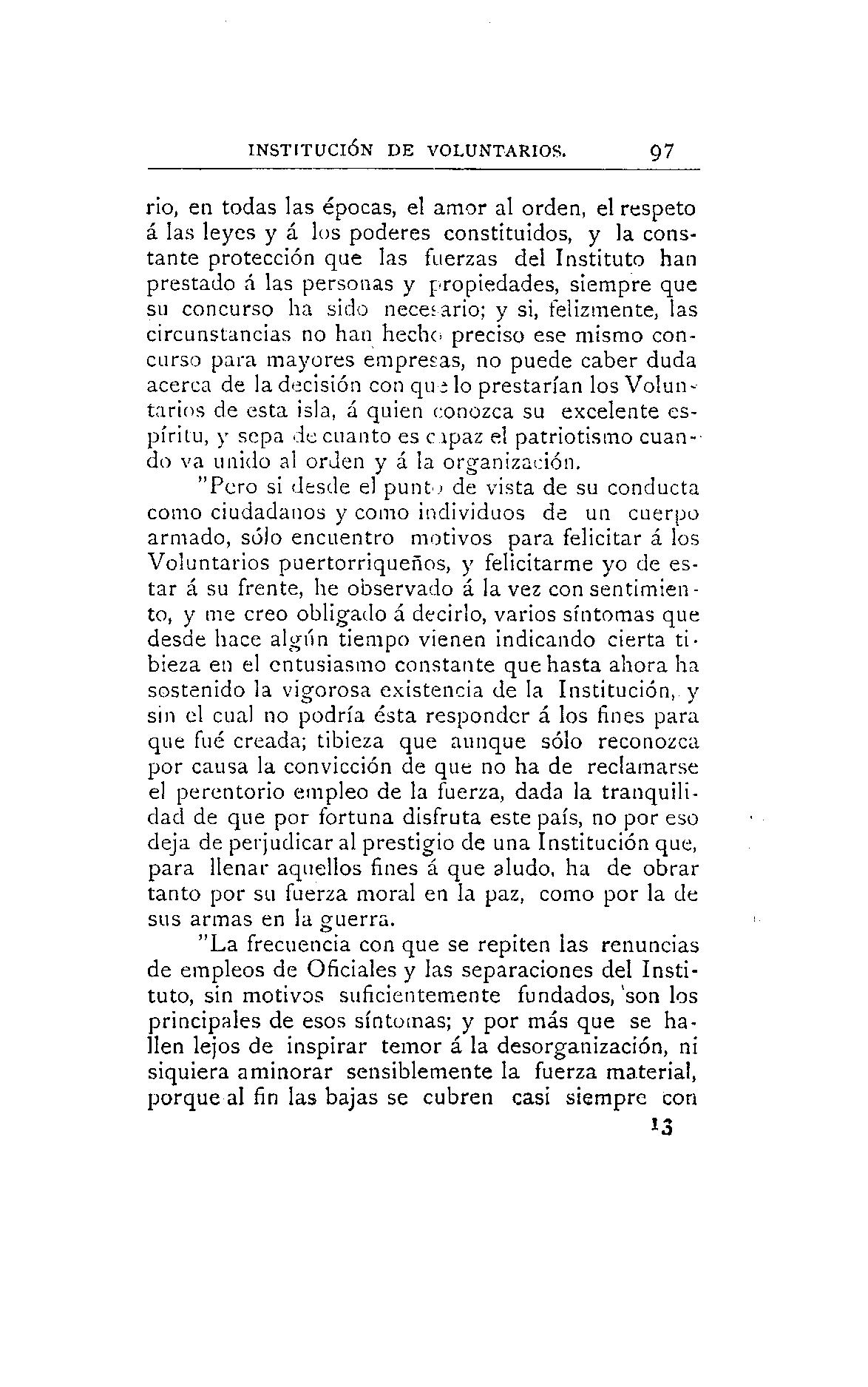 INSTITUCIÓN DE VOLUNTARIOS. 97

rio, en todas las épocas, el amor al orden, el respeto á las leyes y á los poderes constituidos, y la constante protección que las fuerzas del Instituto han prestado á las personas y propiedades, siempre que su concurso ha sido necesario; y si, felizmente, las circunstancias no han hecho preciso ese mismo concurso para mayores empresas, no puede caber duda acerca de la decisión con que lo prestarían los Voluntarios de esta isla, á quien conozca su excelente espíritu, y sepa de cuanto es capaz el patriotismo cuando va unido al orden y á la organización.

"Pero si desde el punto de vista de su conducta como ciudadanos y como individuos de un cuerpo armado, sólo encuentro motivos para felicitar á los Voluntarios puertorriqueños, y felicitarme yo de estar á su frente, he observado á la vez con sentimiento, y me creo obligado á decirlo, varios síntomas que desde hace algún tiempo vienen indicando cierta tibieza en el entusiasmo constante que hasta ahora ha sostenido la vigorosa existencia de la Institución, y sin el cual no podría ésta responder á los fines para que fué creada; tibieza que aunque sólo reconozca por causa la convicción de que no ha de reclamarse el perentorio empleo de la fuerza, dada la tranquilidad de que por fortuna disfruta este país, no por eso deja de perjudicar al prestigio de una Institución que, para llenar aquellos fines á que aludo, ha de obrar tanto por su fuerza moral en la paz, como por la de sus armas en la guerra.

"La frecuencia con que se repiten las renuncias de empleos de Oficiales y las separaciones del Instituto, sin motivos suficientemente fundados, son los principales de esos síntomas; y por más que se hallen lejos de inspirar temor á la desorganización, ni siquiera aminorar sensiblemente la fuerza material, porque al fin las bajas se cubren casi siempre con

13